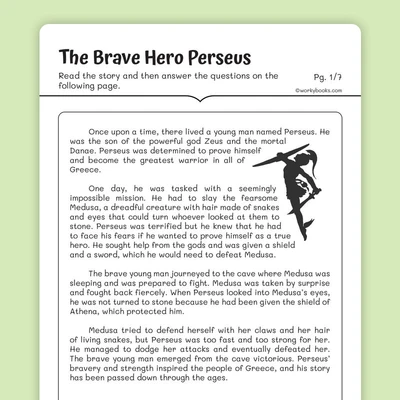 The Brave Hero Perseus

Read the story and then answer the questions on the following page.

Pg. 1/7

©workybooks.com

Once upon a time, there lived a young man named Perseus. He was the son of the powerful god Zeus and the mortal Danae. Perseus was determined to prove himself and become the greatest warrior in all of Greece.

One day, he was tasked with a seemingly impossible mission. He had to slay the fearsome Medusa, a dreadful creature with hair made of snakes and eyes that could turn whoever looked at them to stone. Perseus was terrified but he knew that he had to face his fears if he wanted to prove himself as a true hero. He sought help from the gods and was given a shield and a sword, which he would need to defeat Medusa.

The brave young man journeyed to the cave where Medusa was sleeping and was prepared to fight. Medusa was taken by surprise and fought back fiercely. When Perseus looked into Medusa's eyes, he was not turned to stone because he had been given the shield of Athena, which protected him.

Medusa tried to defend herself with her claws and her hair of living snakes, but Perseus was too fast and too strong for her. He managed to dodge her attacks and eventually defeated her. The brave young man emerged from the cave victorious. Perseus' bravery and strength inspired the people of Greece, and his story has been passed down through the ages.